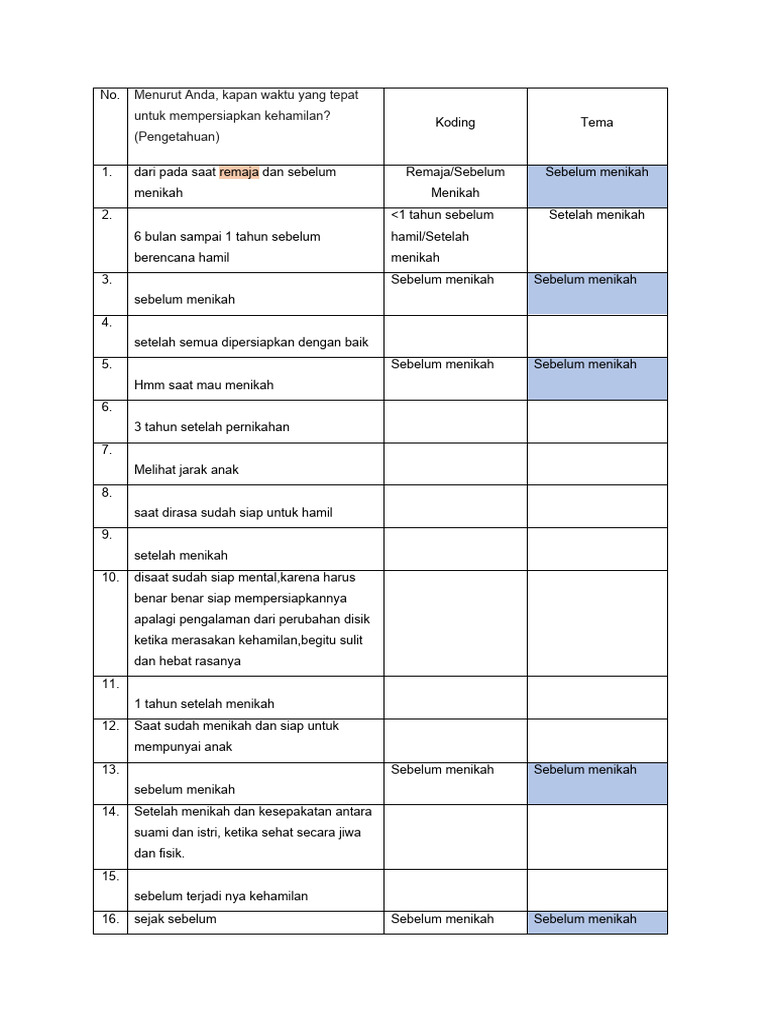 | No. | Menurut Anda, kapan waktu yang tepat untuk mempersiapkan kehamilan? (Pengetahuan) | Koding | Tema |
|---|---|---|---|
| 1. | dari pada saat remaja dan sebelum menikah | Remaja/Sebelum Menikah | Sebelum menikah |
| 2. | 6 bulan sampai 1 tahun sebelum berencana hamil | <1 tahun sebelum hamil/Setelah menikah | Setelah menikah |
| 3. | sebelum menikah | Sebelum menikah | Sebelum menikah |
| 4. | setelah semua dipersiapkan dengan baik | | |
| 5. | Hmm saat mau menikah | Sebelum menikah | Sebelum menikah |
| 6. | 3 tahun setelah pernikahan | | |
| 7. | Melihat jarak anak | | |
| 8. | saat dirasa sudah siap untuk hamil | | |
| 9. | setelah menikah | | |
| 10. | disaat sudah siap mental,karena harus benar benar siap mempersiapkannya apalagi pengalaman dari perubahan disik ketika merasakan kehamilan,begitu sulit dan hebat rasanya | | |
| 11. | 1 tahun setelah menikah | | |
| 12. | Saat sudah menikah dan siap untuk mempunyai anak | | |
| 13. | sebelum menikah | Sebelum menikah | Sebelum menikah |
| 14. | Setelah menikah dan kesepakatan antara suami dan istri, ketika sehat secara jiwa dan fisik. | | |
| 15. | sebelum terjadi nya kehamilan | | |
| 16. | sejak sebelum | Sebelum menikah | Sebelum menikah |